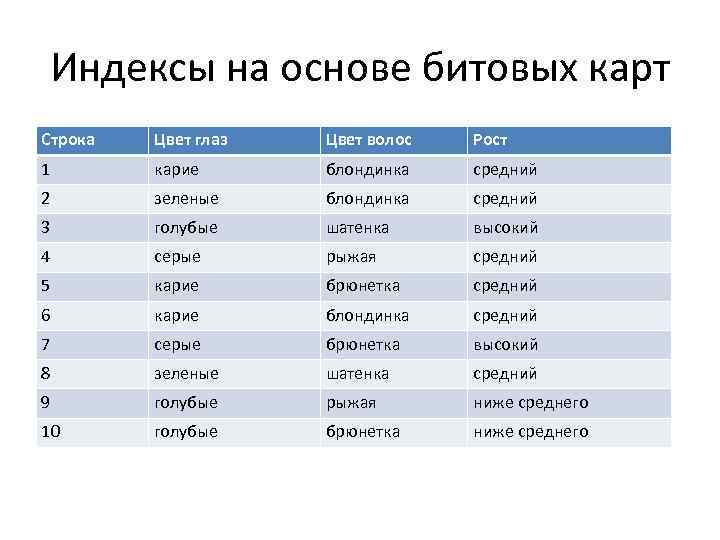 Индексы на основе битовых карт

| Строка | Цвет глаз | Цвет волос | Рост |
|---|---|---|---|
| 1 | карие | блондинка | средний |
| 2 | зеленые | блондинка | средний |
| 3 | голубые | шатенка | высокий |
| 4 | серые | рыжая | средний |
| 5 | карие | брюнетка | средний |
| 6 | карие | блондинка | средний |
| 7 | серые | брюнетка | высокий |
| 8 | зеленые | шатенка | средний |
| 9 | голубые | рыжая | ниже среднего |
| 10 | голубые | брюнетка | ниже среднего |